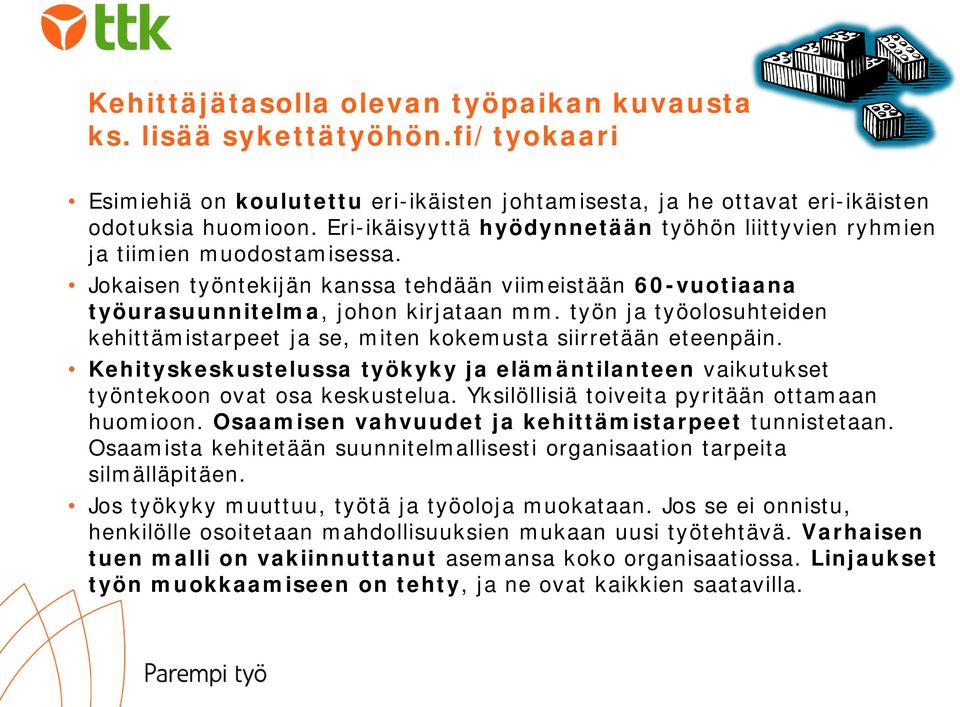 ttk

Kehittäjätasolla olevan työpaikan kuvausta ks. lisää sykettätyöhön.fi/tyokaari

• Esimiehiä on koulutettu eri-ikäisten johtamisesta, ja he ottavat eri-ikäisten odotuksia huomioon. Eri-ikäisyyttä hyödynnetään työhön liittyvien ryhmien ja tiimien muodostamisessa.

• Jokaisen työntekijän kanssa tehdään viimeistään 60-vuotiaana työurasuunnitelma, johon kirjataan mm. työn ja työolosuhteiden kehittämistarpeet ja se, miten kokemusta siirretään eteenpäin.

• Kehityskeskustelussa työkyky ja elämäntilanteen vaikutukset työntekoon ovat osa keskustelua. Yksilöllisiä toiveita pyritään ottamaan huomioon. Osaamisen vahvuudet ja kehittämistarpeet tunnistetaan. Osaamista kehitetään suunnitelmallisesti organisaation tarpeita silmälläpitäen.

• Jos työkyky muuttuu, työtä ja työoloja muokataan. Jos se ei onnistu, henkilölle osoitetaan mahdollisuuksien mukaan uusi työtehtävä. Varhaisen tuen malli on vakiinnuttanut asemansa koko organisaatiossa. Linjaukset työn muokkaamiseen on tehty, ja ne ovat kaikkien saatavilla.

Parempi työ